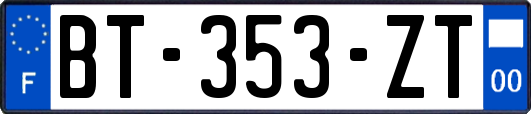 F

BT-353-ZT

00